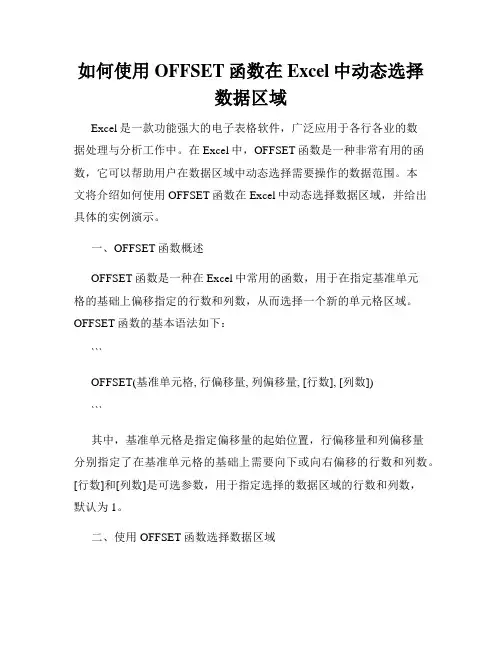 如何使用 OFFSET 函数在 Excel 中动态选择数据区域

Excel 是一款功能强大的电子表格软件，广泛应用于各行各业的数据处理与分析工作中。在 Excel 中，OFFSET 函数是一种非常有用的函数，它可以帮助用户在数据区域中动态选择需要操作的数据范围。本文将介绍如何使用 OFFSET 函数在 Excel 中动态选择数据区域，并给出具体的实例演示。

一、OFFSET 函数概述

OFFSET 函数是一种在 Excel 中常用的函数，用于在指定基准单元格的基础上偏移指定的行数和列数，从而选择一个新的单元格区域。OFFSET 函数的基本语法如下：

```

OFFSET(基准单元格, 行偏移量, 列偏移量, [行数], [列数])

```

其中，基准单元格是指定偏移量的起始位置，行偏移量和列偏移量分别指定了在基准单元格的基础上需要向下或向右偏移的行数和列数。[行数]和[列数]是可选参数，用于指定选择的数据区域的行数和列数，默认为 1。

二、使用 OFFSET 函数选择数据区域